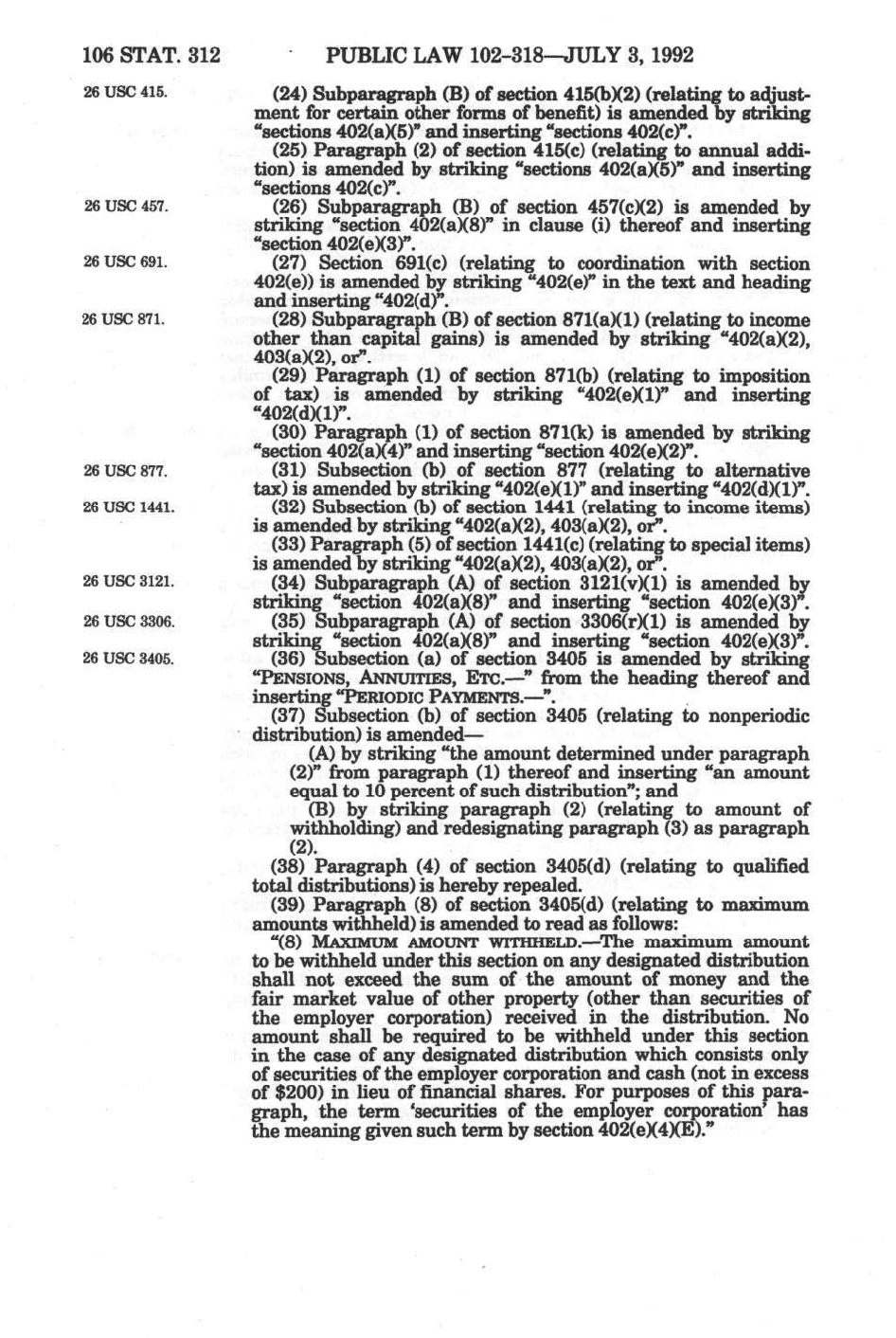 106 STAT. 312 PUBLIC LAW 102-318—JULY 3, 1992

26 USC 415.

(24) Subparagraph (B) of section 415(b)(2) (relating to adjustment for certain other forms of benefit) is amended by striking "sections 402(a)(5)" and inserting "sections 402(c)".

(25) Paragraph (2) of section 415(c) (relating to annual addition) is amended by striking "sections 402(a)(5)" and inserting "sections 402(c)".

26 USC 457.

(26) Subparagraph (B) of section 457(c)(2) is amended by striking "section 402(a)(8)" in clause (i) thereof and inserting "section 402(e)(3)".

26 USC 691.

(27) Section 691(c) (relating to coordination with section 402(e)) is amended by striking "402(e)" in the text and heading and inserting "402(d)".

26 USC 871.

(28) Subparagraph (B) of section 871(a)(1) (relating to income other than capital gains) is amended by striking "402(a)(2), 403(a)(2), or".

(29) Paragraph (1) of section 871(b) (relating to imposition of tax) is amended by striking "402(e)(1)" and inserting "402(d)(1)".

(30) Paragraph (1) of section 871(k) is amended by striking "section 402(a)(4)" and inserting "section 402(e)(2)".

26 USC 877.

(31) Subsection (b) of section 877 (relating to alternative tax) is amended by striking "402(e)(1)" and inserting "402(d)(1)".

26 USC 1441.

(32) Subsection (b) of section 1441 (relating to income items) is amended by striking "402(a)(2), 403(a)(2), or".

(33) Paragraph (5) of section 1441(c) (relating to special items) is amended by striking "402(a)(2), 403(a)(2), or".

26 USC 3121.

(34) Subparagraph (A) of section 3121(v)(1) is amended by striking "section 402(a)(8)" and inserting "section 402(e)(3)".

26 USC 3306.

(35) Subparagraph (A) of section 3306(r)(1) is amended by striking "section 402(a)(8)" and inserting "section 402(e)(3)".

26 USC 3405.

(36) Subsection (a) of section 3405 is amended by striking "PENSIONS, ANNUITIES, ETC.—" from the heading thereof and inserting "PERIODIC PAYMENTS.—".

(37) Subsection (b) of section 3405 (relating to nonperiodic distribution) is amended—

(A) by striking "the amount determined under paragraph (2)" from paragraph (1) thereof and inserting "an amount equal to 10 percent of such distribution"; and

(B) by striking paragraph (2) (relating to amount of withholding) and redesignating paragraph (3) as paragraph (2).

(38) Paragraph (4) of section 3405(d) (relating to qualified total distributions) is hereby repealed.

(39) Paragraph (8) of section 3405(d) (relating to maximum amounts withheld) is amended to read as follows:

"(8) MAXIMUM AMOUNT WITHHELD.—The maximum amount to be withheld under this section on any designated distribution shall not exceed the sum of the amount of money and the fair market value of other property (other than securities of the employer corporation) received in the distribution. No amount shall be required to be withheld under this section in the case of any designated distribution which consists only of securities of the employer corporation and cash (not in excess of $200) in lieu of financial shares. For purposes of this paragraph, the term 'securities of the employer corporation' has the meaning given such term by section 402(e)(4)(E)."